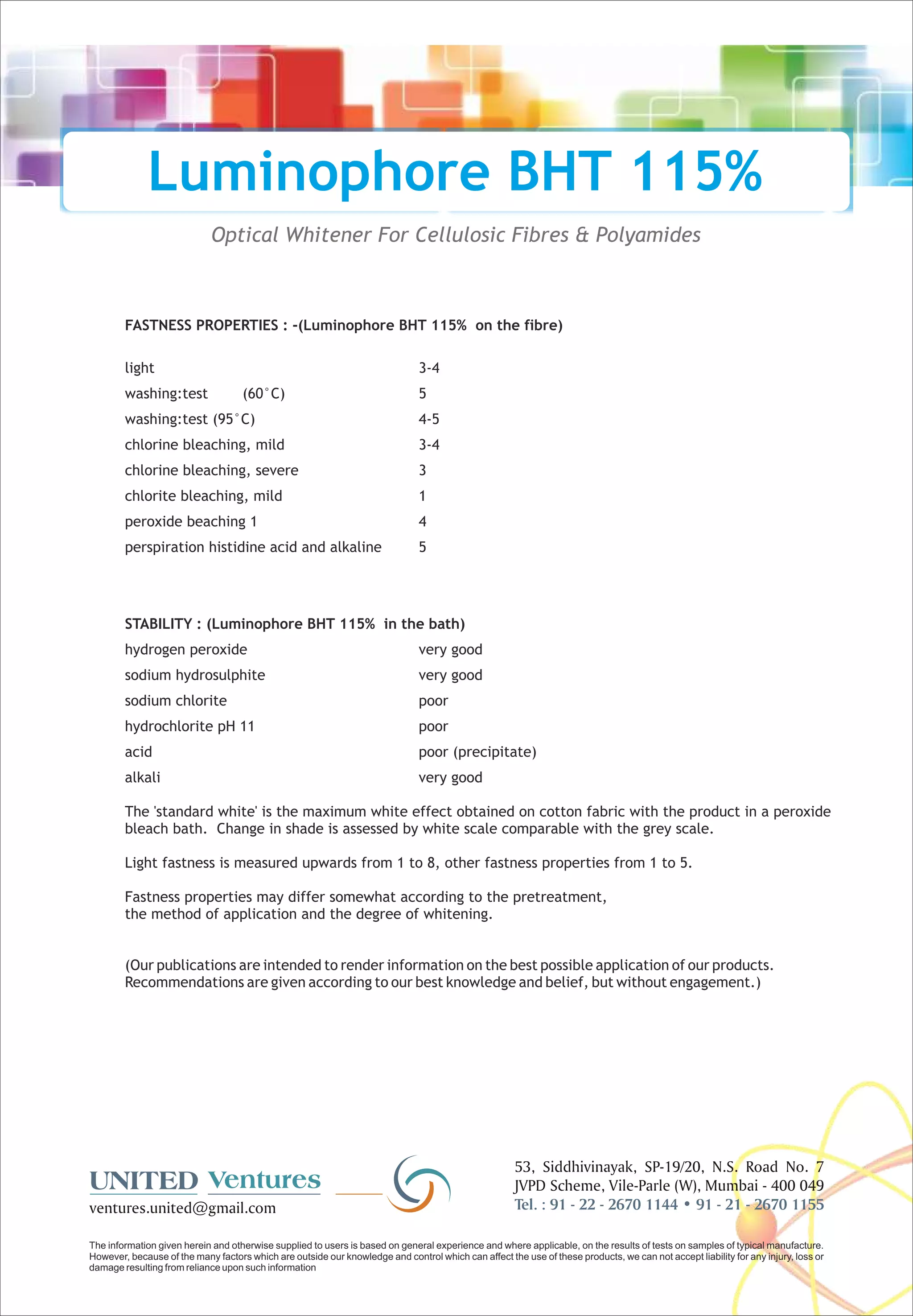 Luminophore BHT 115%

Optical Whitener For Cellulosic Fibres & Polyamides

FASTNESS PROPERTIES : -(Luminophore BHT 115% on the fibre)

| | |
|---|---|
| light | 3-4 |
| washing:test (60°C) | 5 |
| washing:test (95°C) | 4-5 |
| chlorine bleaching, mild | 3-4 |
| chlorine bleaching, severe | 3 |
| chlorite bleaching, mild | 1 |
| peroxide beaching 1 | 4 |
| perspiration histidine acid and alkaline | 5 |

STABILITY : (Luminophore BHT 115% in the bath)

| | |
|---|---|
| hydrogen peroxide | very good |
| sodium hydrosulphite | very good |
| sodium chlorite | poor |
| hydrochlorite pH 11 | poor |
| acid | poor (precipitate) |
| alkali | very good |

The 'standard white' is the maximum white effect obtained on cotton fabric with the product in a peroxide bleach bath. Change in shade is assessed by white scale comparable with the grey scale.

Light fastness is measured upwards from 1 to 8, other fastness properties from 1 to 5.

Fastness properties may differ somewhat according to the pretreatment, the method of application and the degree of whitening.

(Our publications are intended to render information on the best possible application of our products. Recommendations are given according to our best knowledge and belief, but without engagement.)

UNITED Ventures
ventures.united@gmail.com

53, Siddhivinayak, SP-19/20, N.S. Road No. 7
JVPD Scheme, Vile-Parle (W), Mumbai - 400 049
Tel. : 91 - 22 - 2670 1144 • 91 - 21 - 2670 1155

The information given herein and otherwise supplied to users is based on general experience and where applicable, on the results of tests on samples of typical manufacture. However, because of the many factors which are outside our knowledge and control which can affect the use of these products, we can not accept liability for any injury, loss or damage resulting from reliance upon such information